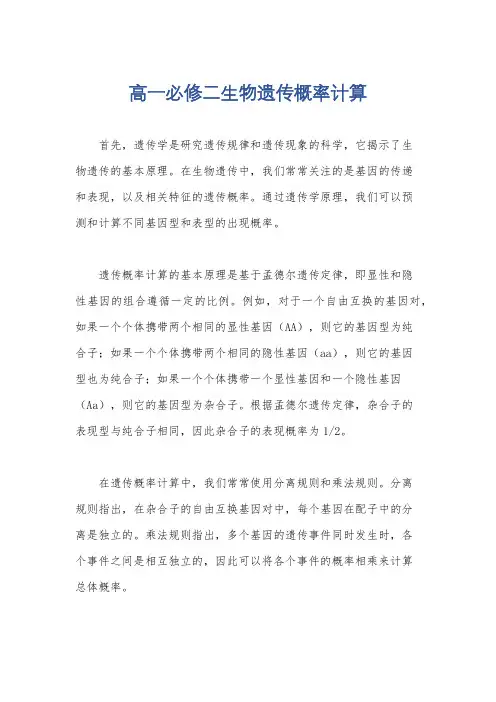 高一必修二生物遗传概率计算

首先，遗传学是研究遗传规律和遗传现象的科学，它揭示了生物遗传的基本原理。在生物遗传中，我们常常关注的是基因的传递和表现，以及相关特征的遗传概率。通过遗传学原理，我们可以预测和计算不同基因型和表型的出现概率。

遗传概率计算的基本原理是基于孟德尔遗传定律，即显性和隐性基因的组合遵循一定的比例。例如，对于一个自由互换的基因对，如果一个个体携带两个相同的显性基因（AA），则它的基因型为纯合子；如果一个个体携带两个相同的隐性基因（aa），则它的基因型也为纯合子；如果一个个体携带一个显性基因和一个隐性基因（Aa），则它的基因型为杂合子。根据孟德尔遗传定律，杂合子的表现型与纯合子相同，因此杂合子的表现概率为1/2。

在遗传概率计算中，我们常常使用分离规则和乘法规则。分离规则指出，在杂合子的自由互换基因对中，每个基因在配子中的分离是独立的。乘法规则指出，多个基因的遗传事件同时发生时，各个事件之间是相互独立的，因此可以将各个事件的概率相乘来计算总体概率。